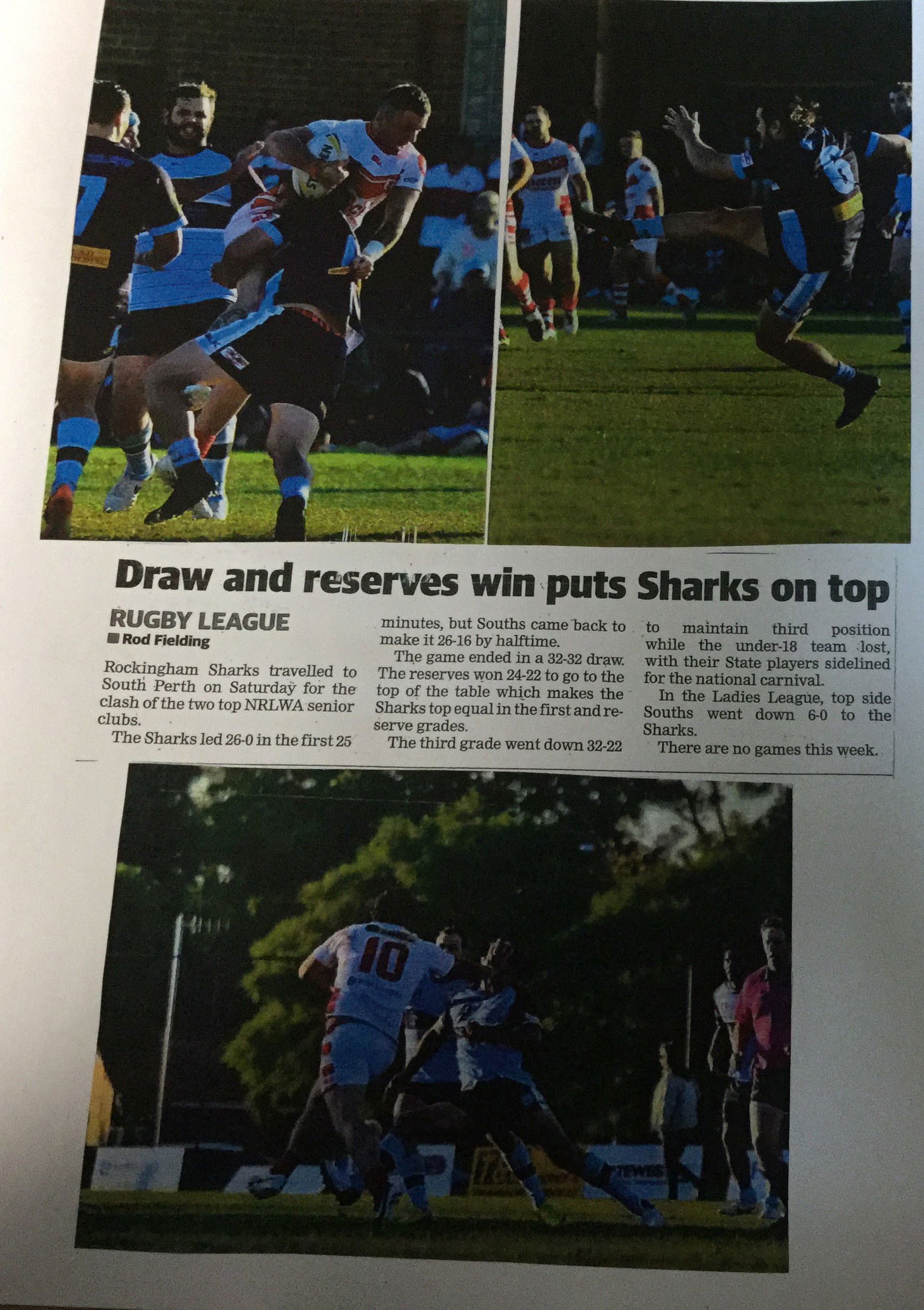 Draw and reserves win puts Sharks on top

RUGBY LEAGUE
Rod Fielding

Rockingham Sharks travelled to South Perth on Saturday for the clash of the two top NRLWA senior clubs.

The Sharks led 26-0 in the first 25 minutes, but Souths came back to make it 26-16 by halftime.

The game ended in a 32-32 draw. The reserves won 24-22 to go to the top of the table which makes the Sharks top equal in the first and reserve grades.

The third grade went down 32-22 to maintain third position while the under-18 team lost, with their State players sidelined for the national carnival.

In the Ladies League, top side Souths went down 6-0 to the Sharks.

There are no games this week.

10